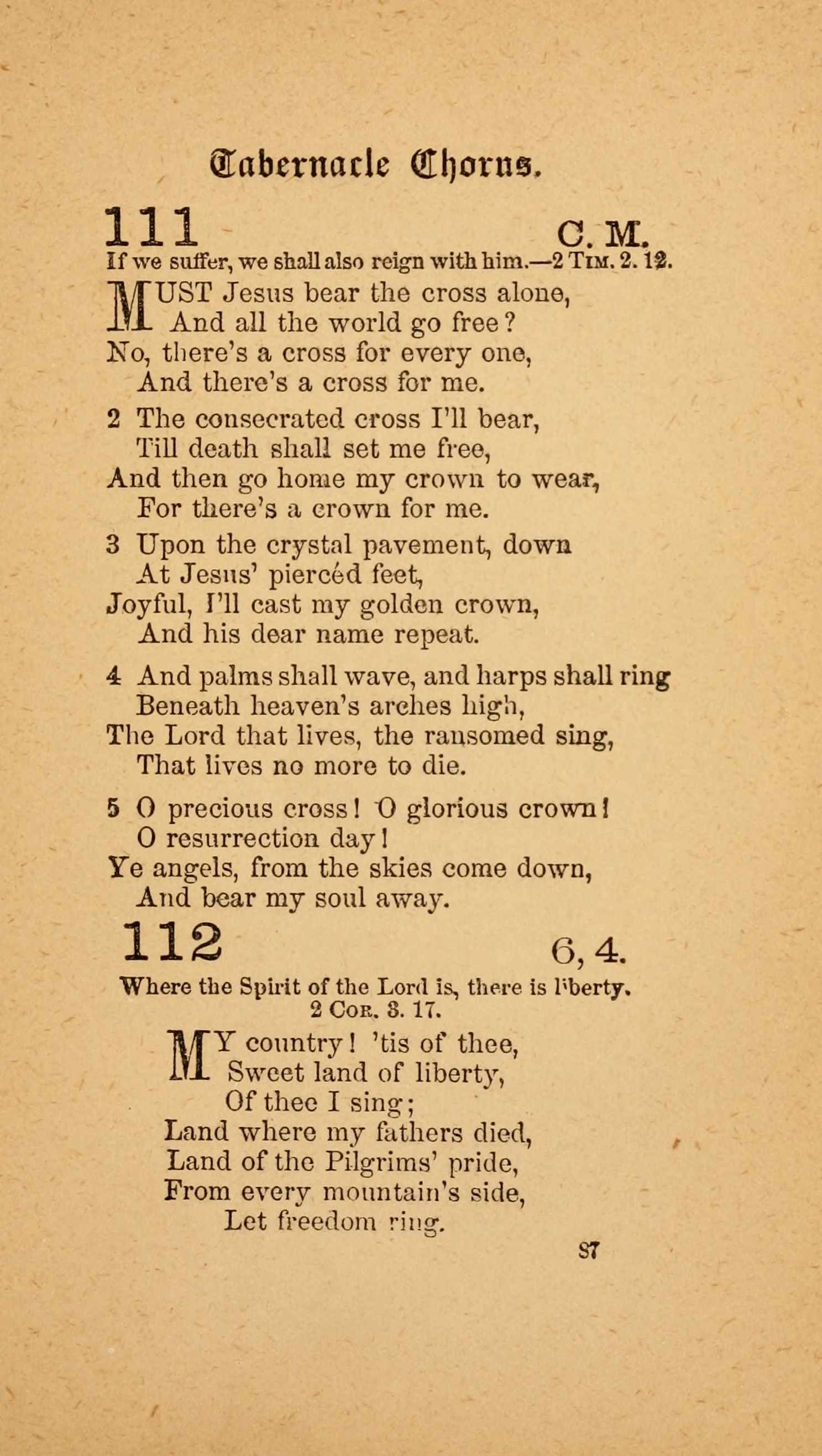 Tabernacle Chorus.

111 C. M.

If we suffer, we shall also reign with him.—2 Tim. 2. 12.

MUST Jesus bear the cross alone,
And all the world go free?
No, there's a cross for every one,
And there's a cross for me.

2 The consecrated cross I'll bear,
Till death shall set me free,
And then go home my crown to wear,
For there's a crown for me.

3 Upon the crystal pavement, down
At Jesus' piercéd feet,
Joyful, I'll cast my golden crown,
And his dear name repeat.

4 And palms shall wave, and harps shall ring
Beneath heaven's arches high,
The Lord that lives, the ransomed sing,
That lives no more to die.

5 O precious cross! O glorious crown!
O resurrection day!
Ye angels, from the skies come down,
And bear my soul away.

112 6, 4.

Where the Spirit of the Lord is, there is liberty.
2 Cor. 3. 17.

MY country! 'tis of thee,
Sweet land of liberty,
Of thee I sing;
Land where my fathers died,
Land of the Pilgrims' pride,
From every mountain's side,
Let freedom ring.

87